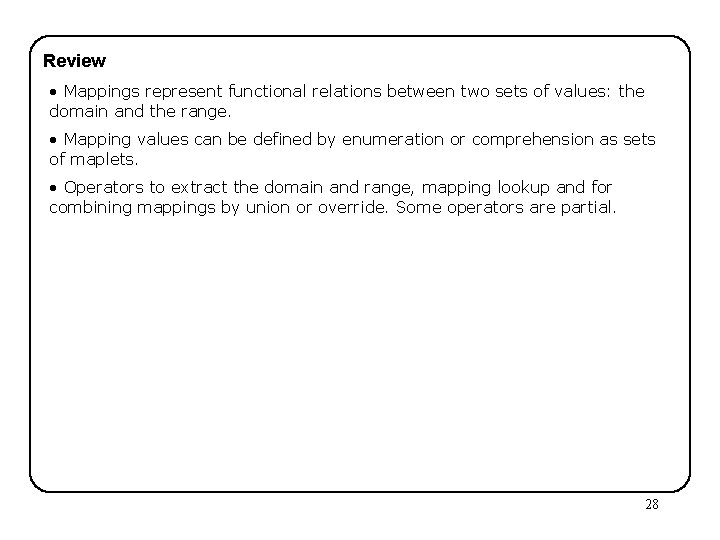 Review

• Mappings represent functional relations between two sets of values: the domain and the range.

• Mapping values can be defined by enumeration or comprehension as sets of maplets.

• Operators to extract the domain and range, mapping lookup and for combining mappings by union or override. Some operators are partial.

28